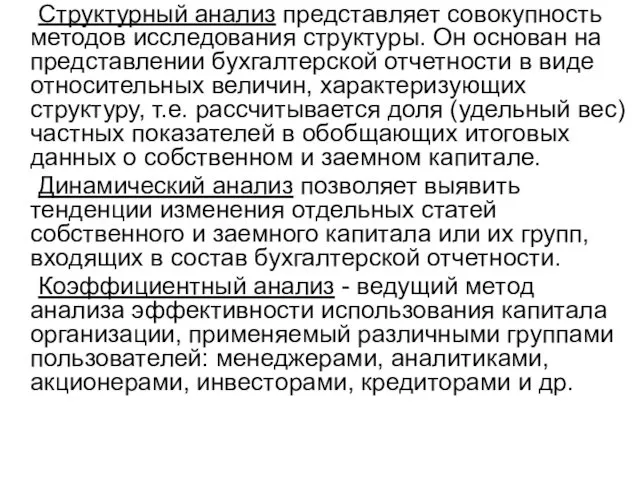 Структурный анализ представляет совокупность методов исследования структуры. Он основан на представлении бухгалтерской отчетности в виде относительных величин, характеризующих структуру, т.е. рассчитывается доля (удельный вес) частных показателей в обобщающих итоговых данных о собственном и заемном капитале.

Динамический анализ позволяет выявить тенденции изменения отдельных статей собственного и заемного капитала или их групп, входящих в состав бухгалтерской отчетности.

Коэффициентный анализ - ведущий метод анализа эффективности использования капитала организации, применяемый различными группами пользователей: менеджерами, аналитиками, акционерами, инвесторами, кредиторами и др.